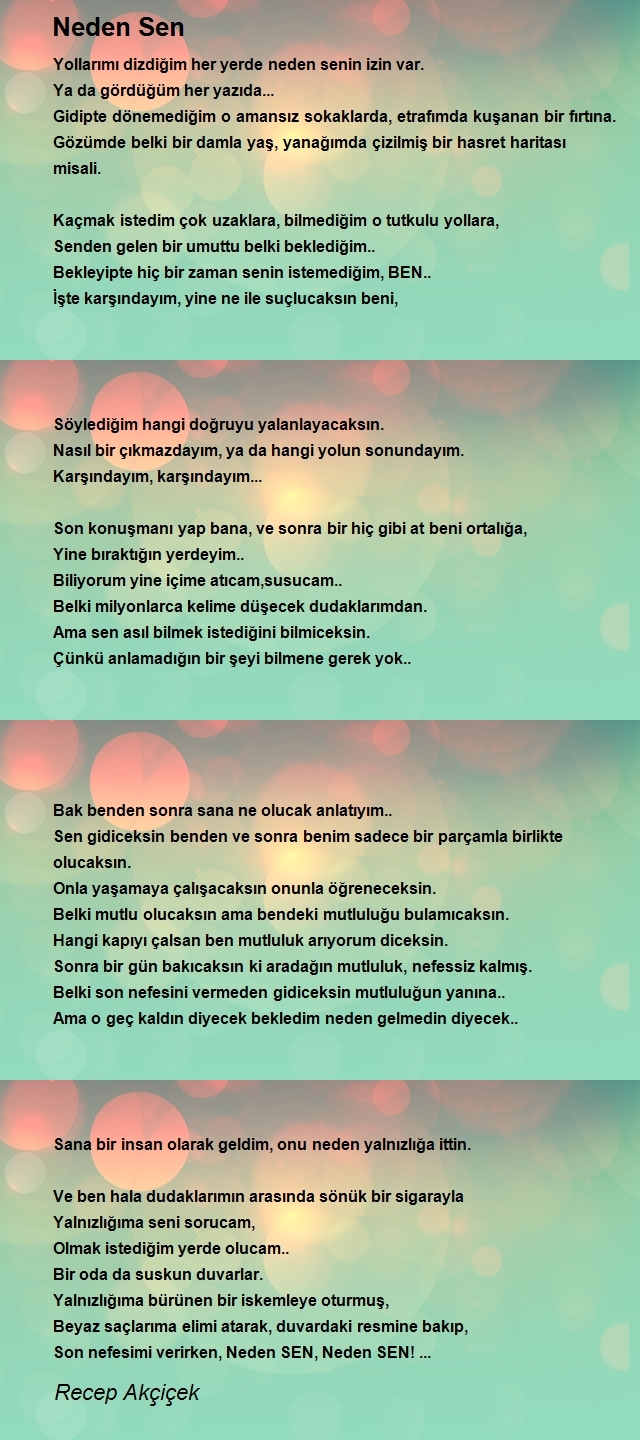 Neden Sen

Yollarımı dizdiğim her yerde neden senin izin var.
Ya da gördüğüm her yazıda...
Gidipte dönemediğim o amansız sokaklarda, etrafımda kuşanan bir fırtına.
Gözümde belki bir damla yaş, yanağımda çizilmiş bir hasret haritası misali.

Kaçmak istedim çok uzaklara, bilmediğim o tutkulu yollara,
Senden gelen bir umuttu belki beklediğim..
Bekleyipte hiç bir zaman senin istemediğim, BEN..
İşte karşındayım, yine ne ile suçlucaksın beni,

Söylediğim hangi doğruyu yalanlayacaksın.
Nasıl bir çıkmazdayım, ya da hangi yolun sonundayım.
Karşındayım, karşındayım...

Son konuşmanı yap bana, ve sonra bir hiç gibi at beni ortalığa,
Yine bıraktığın yerdeyim..
Biliyorum yine içime atıcam,susucam..
Belki milyonlarca kelime düşecek dudaklarımdan.
Ama sen asıl bilmek istediğini bilmiceksin.
Çünkü anlamadığın bir şeyi bilmene gerek yok..

Bak benden sonra sana ne olucak anlatıyım..
Sen gidiceksin benden ve sonra benim sadece bir parçamla birlikte olucaksın.
Onla yaşamaya çalışacaksın onunla öğreneceksin.
Belki mutlu olucaksın ama bendeki mutluluğu bulamıcaksın.
Hangi kapıyı çalsan ben mutluluk arıyorum diceksin.
Sonra bir gün bakıcaksın ki aradağın mutluluk, nefessiz kalmış.
Belki son nefesini vermeden gidiceksin mutluluğun yanına..
Ama o geç kaldın diyecek bekledim neden gelmedin diyecek..

Sana bir insan olarak geldim, onu neden yalnızlığa ittin.

Ve ben hala dudaklarımın arasında sönük bir sigarayla
Yalnızlığıma seni sorucam,
Olmak istediğim yerde olucam..
Bir oda da suskun duvarlar.
Yalnızlığıma bürünen bir iskemleye oturmuş,
Beyaz saçlarıma elimi atarak, duvardaki resmine bakıp,
Son nefesimi verirken, Neden SEN, Neden SEN! ...

Recep Akçiçek